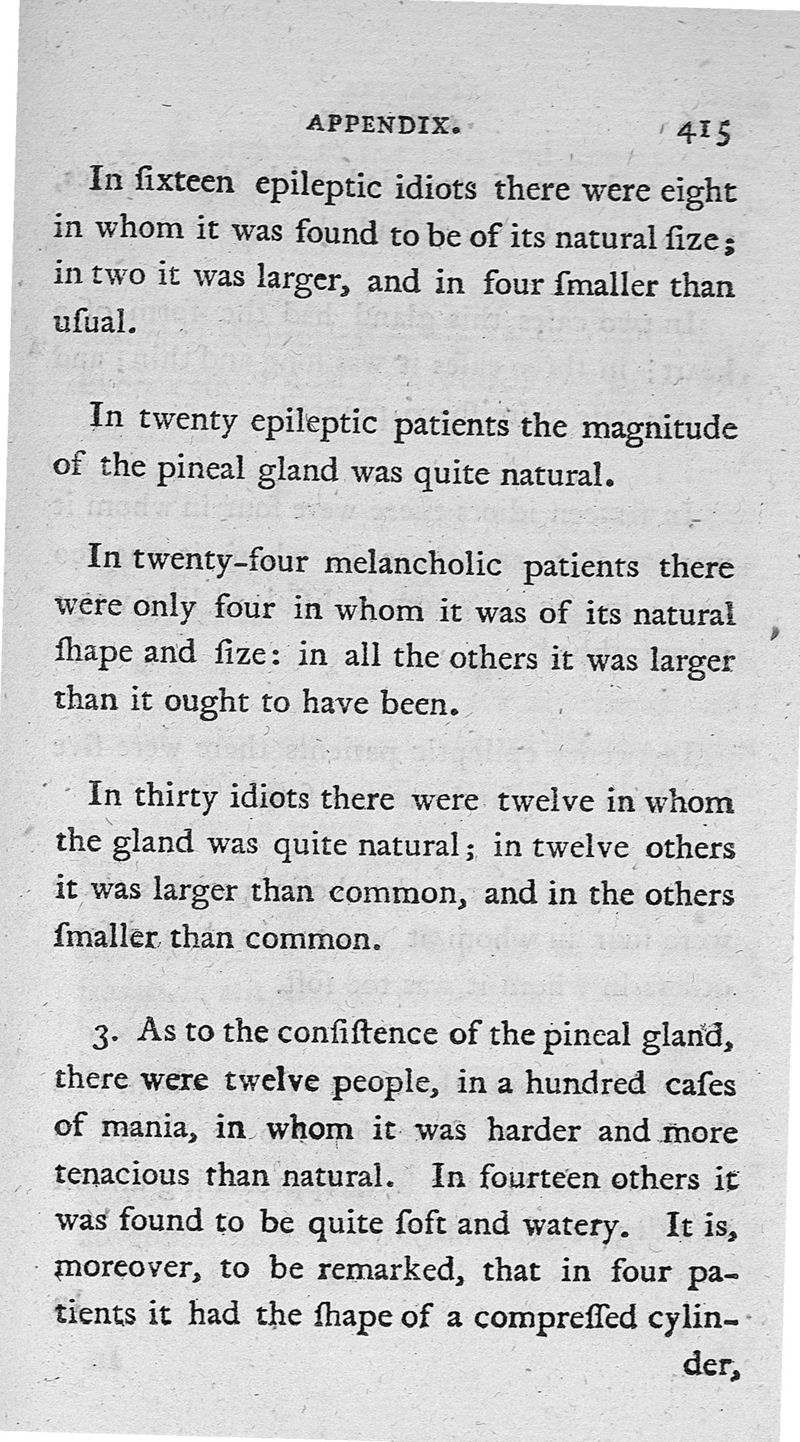 APPENDIX. 415

In ſixteen epileptic idiots there were eight in whom it was found to be of its natural ſize; in two it was larger, and in four ſmaller than uſual.

In twenty epileptic patients the magnitude of the pineal gland was quite natural.

In twenty-four melancholic patients there were only four in whom it was of its natural ſhape and ſize: in all the others it was larger than it ought to have been.

In thirty idiots there were twelve in whom the gland was quite natural; in twelve others it was larger than common, and in the others ſmaller than common.

3. As to the conſiſtence of the pineal gland, there were twelve people, in a hundred caſes of mania, in whom it was harder and more tenacious than natural. In fourteen others it was found to be quite ſoft and watery. It is, moreover, to be remarked, that in four patients it had the ſhape of a compreſſed cylinder,